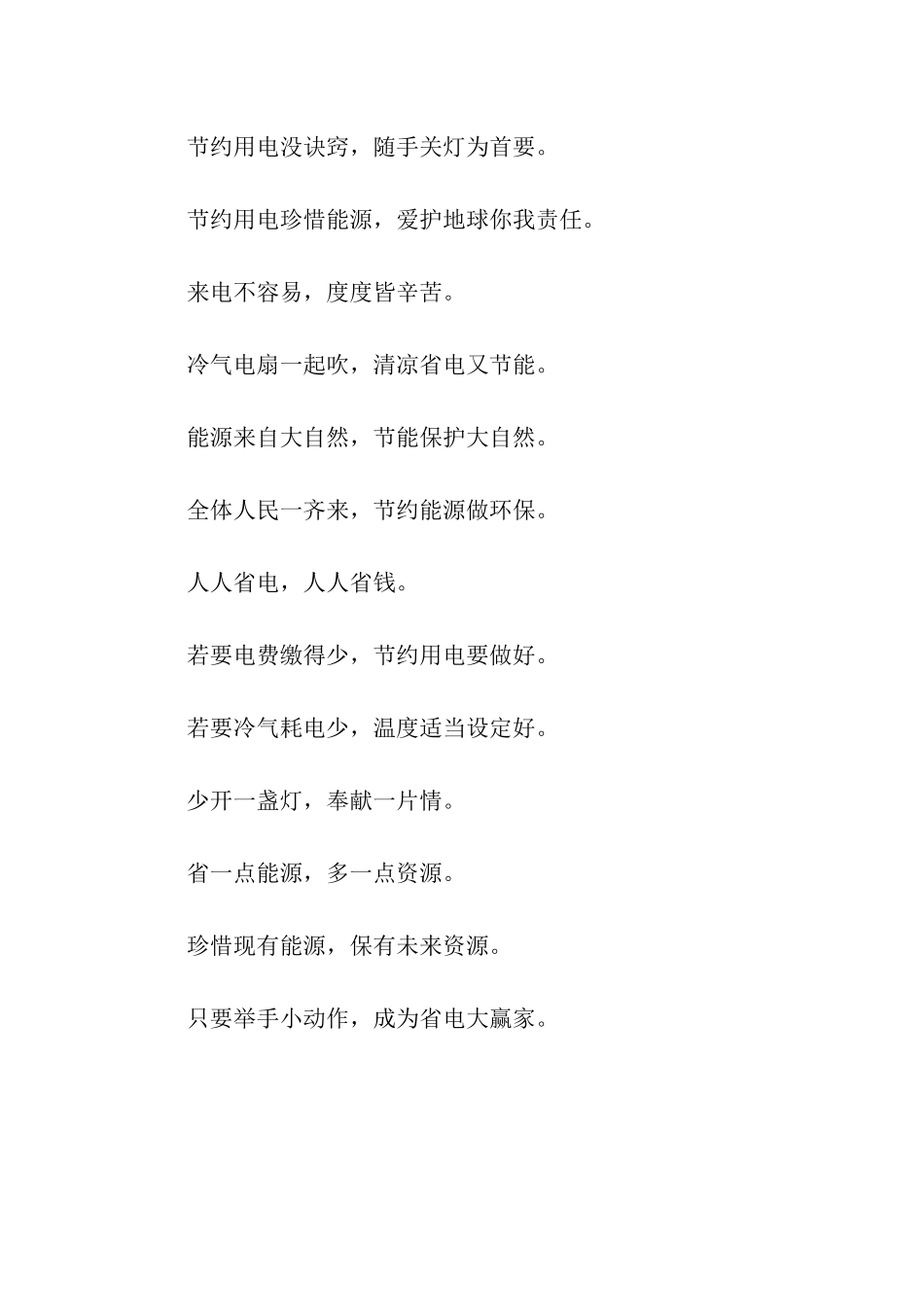 节约用电没诀窍，随手关灯为首要。

节约用电珍惜能源，爱护地球你我责任。

来电不容易，度度皆辛苦。

冷气电扇一起吹，清凉省电又节能。

能源来自大自然，节能保护大自然。

全体人民一齐来，节约能源做环保。

人人省电，人人省钱。

若要电费缴得少，节约用电要做好。

若要冷气耗电少，温度适当设定好。

少开一盏灯，奉献一片情。

省一点能源，多一点资源。

珍惜现有能源，保有未来资源。

只要举手小动作，成为省电大赢家。